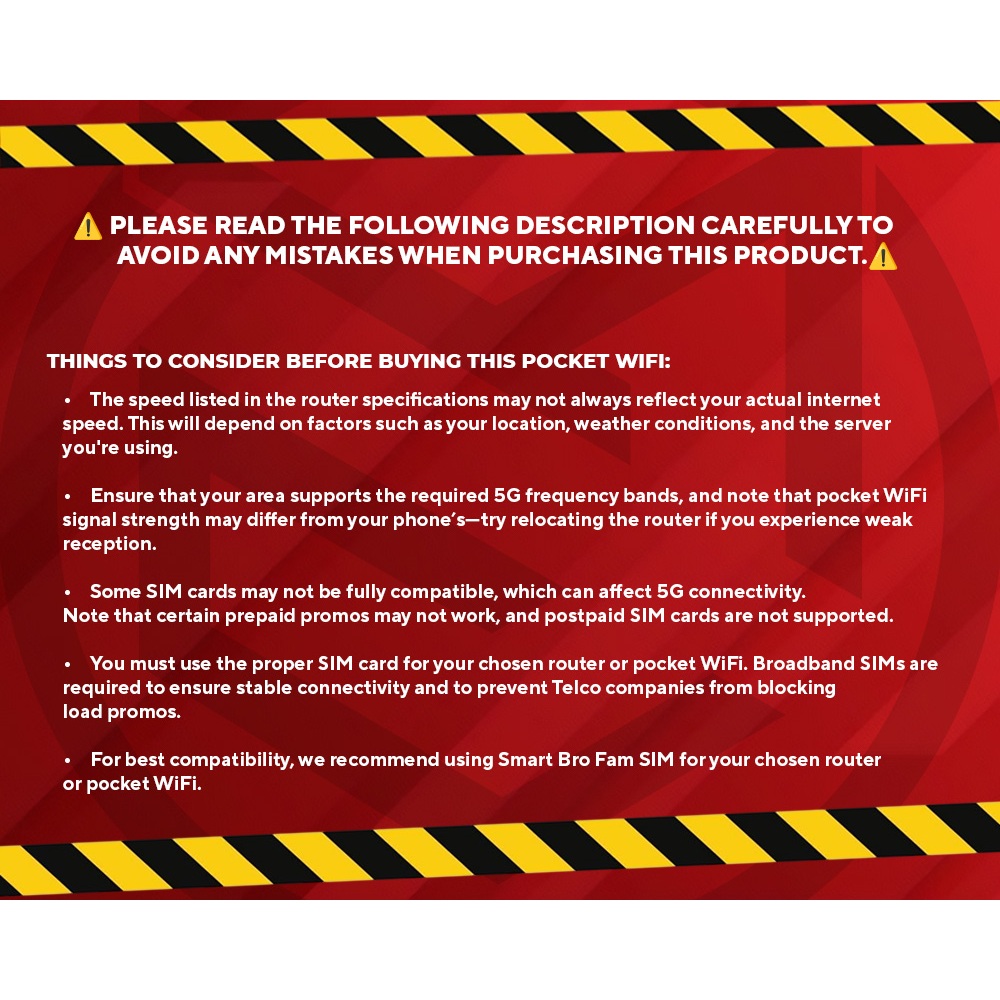 ⚠️ PLEASE READ THE FOLLOWING DESCRIPTION CAREFULLY TO AVOID ANY MISTAKES WHEN PURCHASING THIS PRODUCT.⚠️

THINGS TO CONSIDER BEFORE BUYING THIS POCKET WIFI:

• The speed listed in the router specifications may not always reflect your actual internet speed. This will depend on factors such as your location, weather conditions, and the server you're using.

• Ensure that your area supports the required 5G frequency bands, and note that pocket WiFi signal strength may differ from your phone's—try relocating the router if you experience weak reception.

• Some SIM cards may not be fully compatible, which can affect 5G connectivity. Note that certain prepaid promos may not work, and postpaid SIM cards are not supported.

• You must use the proper SIM card for your chosen router or pocket WiFi. Broadband SIMs are required to ensure stable connectivity and to prevent Telco companies from blocking load promos.

• For best compatibility, we recommend using Smart Bro Fam SIM for your chosen router or pocket WiFi.